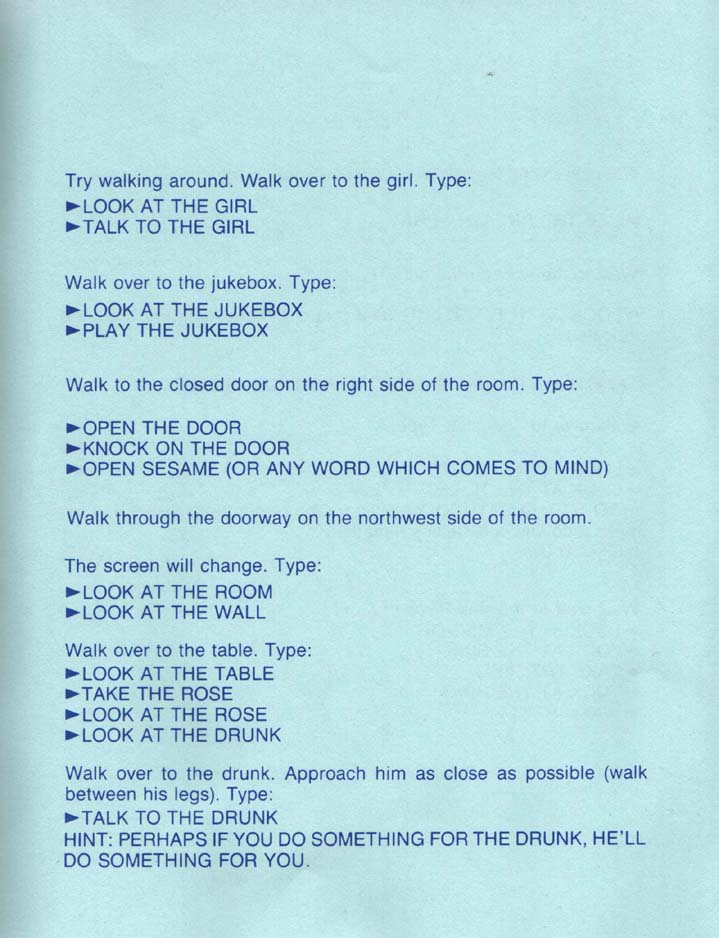 Try walking around. Walk over to the girl. Type:
►LOOK AT THE GIRL
►TALK TO THE GIRL

Walk over to the jukebox. Type:
►LOOK AT THE JUKEBOX
►PLAY THE JUKEBOX

Walk to the closed door on the right side of the room. Type:

►OPEN THE DOOR
►KNOCK ON THE DOOR
►OPEN SESAME (OR ANY WORD WHICH COMES TO MIND)

Walk through the doorway on the northwest side of the room.

The screen will change. Type:
►LOOK AT THE ROOM
►LOOK AT THE WALL

Walk over to the table. Type:
►LOOK AT THE TABLE
►TAKE THE ROSE
►LOOK AT THE ROSE
►LOOK AT THE DRUNK

Walk over to the drunk. Approach him as close as possible (walk between his legs). Type:
►TALK TO THE DRUNK
HINT: PERHAPS IF YOU DO SOMETHING FOR THE DRUNK, HE'LL DO SOMETHING FOR YOU.